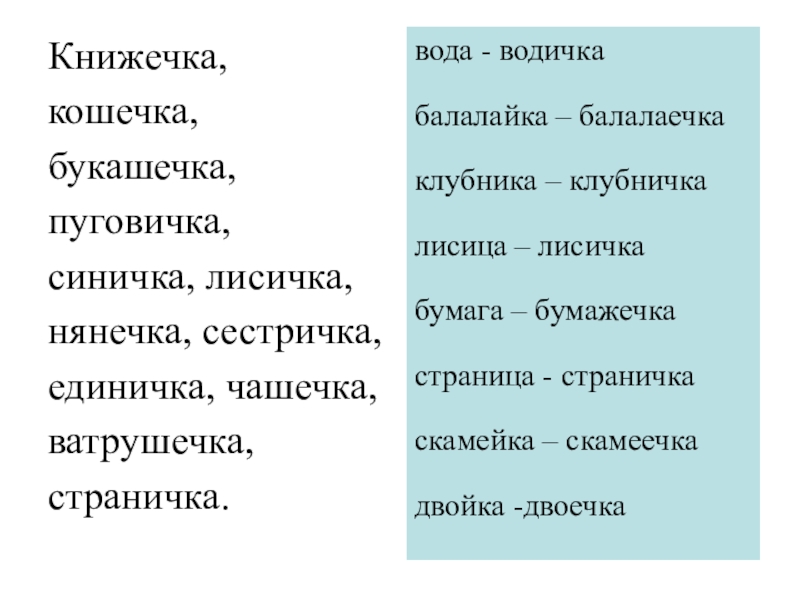 Книжечка, кошечка, букашечка, пуговичка, синичка, лисичка, нянечка, сестричка, единичка, чашечка, ватрушечка, страничка.

вода - водичка

балалайка – балалаечка

клубника – клубничка

лисица – лисичка

бумага – бумажечка

страница - страничка

скамейка – скамеечка

двойка -двоечка